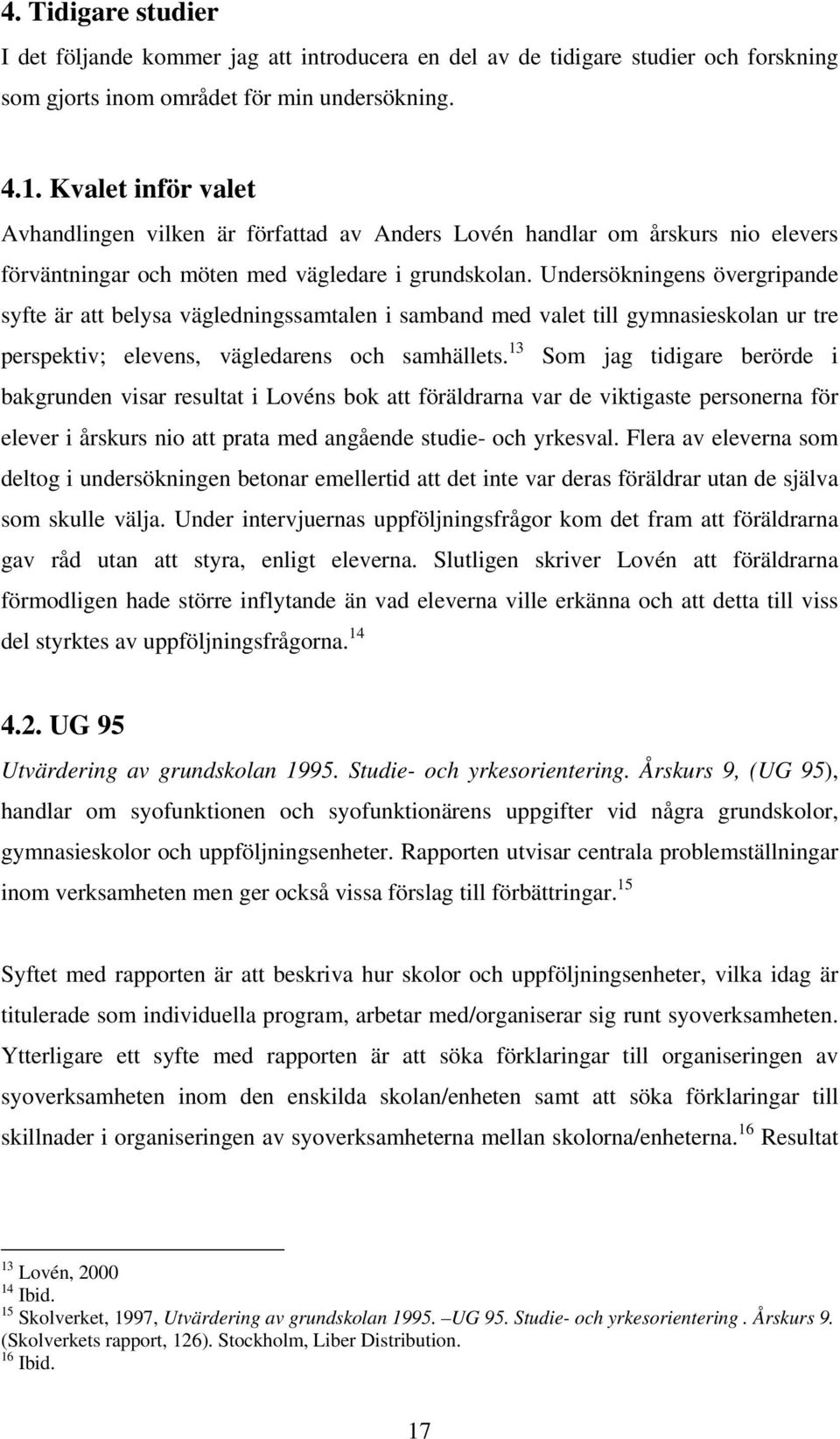 4. Tidigare studier

I det följande kommer jag att introducera en del av de tidigare studier och forskning som gjorts inom området för min undersökning.

4.1. Kvalet inför valet

Avhandlingen vilken är författad av Anders Lovén handlar om årskurs nio elevers förväntningar och möten med vägledare i grundskolan. Undersökningens övergripande syfte är att belysa vägledningssamtalen i samband med valet till gymnasieskolan ur tre perspektiv; elevens, vägledarens och samhällets.$^{13}$ Som jag tidigare berörde i bakgrunden visar resultat i Lovéns bok att föräldrarna var de viktigaste personerna för elever i årskurs nio att prata med angående studie- och yrkesval. Flera av eleverna som deltog i undersökningen betonar emellertid att det inte var deras föräldrar utan de själva som skulle välja. Under intervjuernas uppföljningsfrågor kom det fram att föräldrarna gav råd utan att styra, enligt eleverna. Slutligen skriver Lovén att föräldrarna förmodligen hade större inflytande än vad eleverna ville erkänna och att detta till viss del styrktes av uppföljningsfrågorna.$^{14}$

4.2. UG 95

Utvärdering av grundskolan 1995. Studie- och yrkesorientering. Årskurs 9, (UG 95), handlar om syofunktionen och syofunktionärens uppgifter vid några grundskolor, gymnasieskolor och uppföljningsenheter. Rapporten utvisar centrala problemställningar inom verksamheten men ger också vissa förslag till förbättringar.$^{15}$

Syftet med rapporten är att beskriva hur skolor och uppföljningsenheter, vilka idag är titulerade som individuella program, arbetar med/organiserar sig runt syoverksamheten. Ytterligare ett syfte med rapporten är att söka förklaringar till organiseringen av syoverksamheten inom den enskilda skolan/enheten samt att söka förklaringar till skillnader i organiseringen av syoverksamheterna mellan skolorna/enheterna.$^{16}$ Resultat

$^{13}$ Lovén, 2000
$^{14}$ Ibid.
$^{15}$ Skolverket, 1997, Utvärdering av grundskolan 1995. –UG 95. Studie- och yrkesorientering . Årskurs 9. (Skolverkets rapport, 126). Stockholm, Liber Distribution.
$^{16}$ Ibid.

17